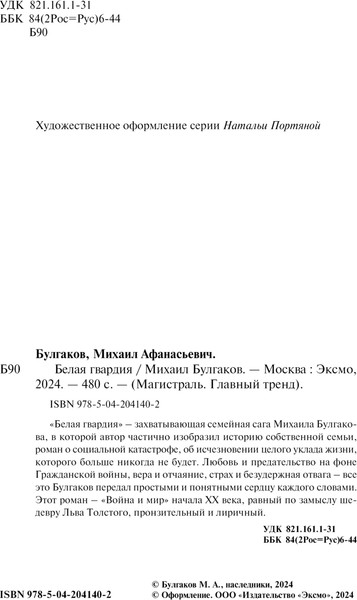 УДК 821.161.1-31
ББК 84(2Рос=Рус)6-44
Б90

Художественное оформление серии Натальи Портяной

Булгаков, Михаил Афанасьевич.
Б90 Белая гвардия / Михаил Булгаков. — Москва : Эксмо, 2024. — 480 с. — (Магистраль. Главный тренд).

ISBN 978-5-04-204140-2

«Белая гвардия» – захватывающая семейная сага Михаила Булгакова, в которой автор частично изобразил историю собственной семьи, роман о социальной катастрофе, об исчезновении целого уклада жизни, которого больше никогда не будет. Любовь и предательство на фоне Гражданской войны, вера и отчаяние, страх и безудержная отвага – все это Булгаков передал простыми и понятными сердцу каждого словами. Этот роман – «Война и мир» начала XX века, равный по замыслу шедевру Льва Толстого, пронзительный и лиричный.

УДК 821.161.1-31
ББК 84(2Рос=Рус)6-44

ISBN 978-5-04-204140-2

© Булгаков М. А., наследники, 2024
© Оформление. ООО «Издательство «Эксмо», 2024